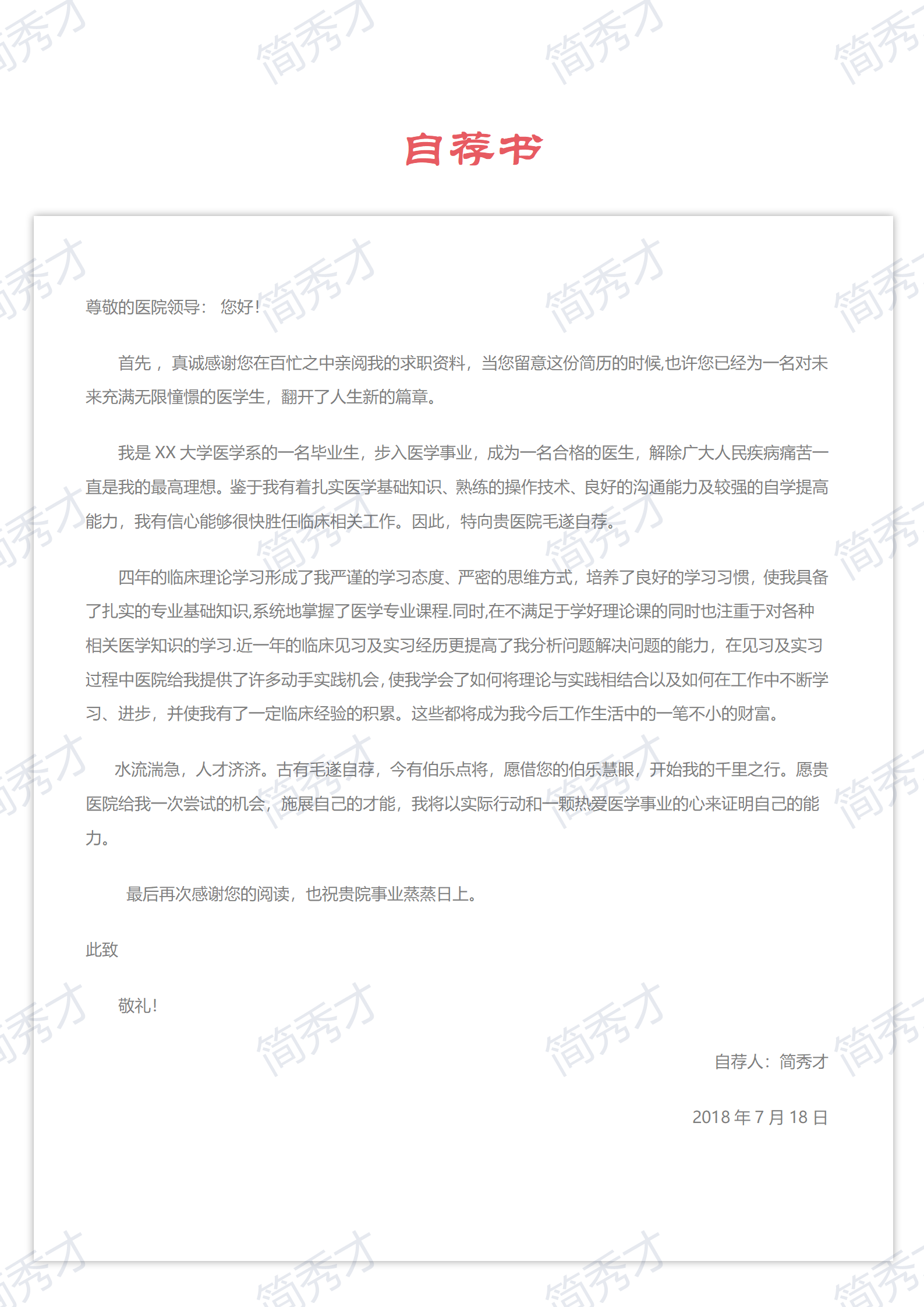 自荐书

尊敬的医院领导：您好！

首先，真诚感谢您在百忙之中亲阅我的求职资料，当您留意这份简历的时候,也许您已经为一名对未来充满无限憧憬的医学生，翻开了人生新的篇章。

我是XX大学医学系的一名毕业生，步入医学事业，成为一名合格的医生，解除广大人民疾病痛苦一直是我的最高理想。鉴于我有着扎实医学基础知识、熟练的操作技术、良好的沟通能力及较强的自学提高能力，我有信心能够很快胜任临床相关工作。因此，特向贵医院毛遂自荐。

四年的临床理论学习形成了我严谨的学习态度、严密的思维方式，培养了良好的学习习惯，使我具备了扎实的专业基础知识,系统地掌握了医学专业课程.同时,在不满足于学好理论课的同时也注重于对各种相关医学知识的学习.近一年的临床见习及实习经历更提高了我分析问题解决问题的能力，在见习及实习过程中医院给我提供了许多动手实践机会,使我学会了如何将理论与实践相结合以及如何在工作中不断学习、进步，并使我有了一定临床经验的积累。这些都将成为我今后工作生活中的一笔不小的财富。

水流湍急，人才济济。古有毛遂自荐，今有伯乐点将，愿借您的伯乐慧眼，开始我的千里之行。愿贵医院给我一次尝试的机会，施展自己的才能，我将以实际行动和一颗热爱医学事业的心来证明自己的能力。

最后再次感谢您的阅读，也祝贵院事业蒸蒸日上。

此致

敬礼！

自荐人：简秀才

2018年7月18日

简秀才